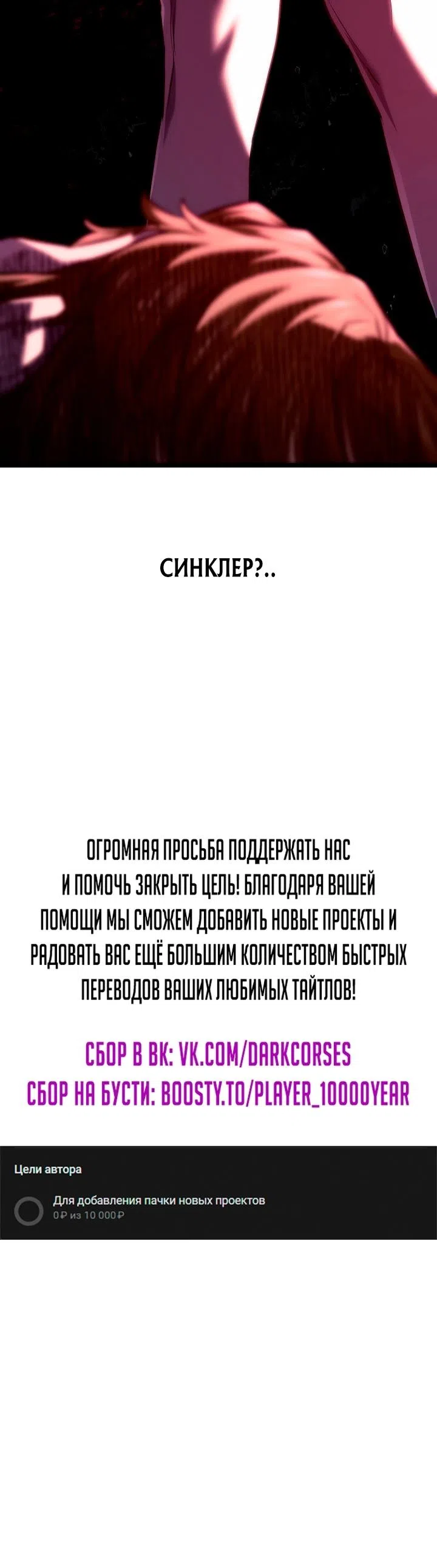 СИНКЛЕР?..

ОГРОМНАЯ ПРОСЬБА ПОДДЕРЖАТЬ НАС И ПОМОЧЬ ЗАКРЫТЬ ЦЕЛЬ! БЛАГОДАРЯ ВАШЕЙ ПОМОЩИ МЫ СМОЖЕМ ДОБАВИТЬ НОВЫЕ ПРОЕКТЫ И РАДОВАТЬ ВАС ЕЩЁ БОЛЬШИМ КОЛИЧЕСТВОМ БЫСТРЫХ ПЕРЕВОДОВ ВАШИХ ЛЮБИМЫХ ТАЙТЛОВ!

СБОР В ВК: VK.COM/DARKCORSES
СБОР НА БУСТИ: BOOSTY.TO/PLAYER_10000YEAR

Цели автора

Для добавления пачки новых проектов
0 ₽ из 10 000 ₽